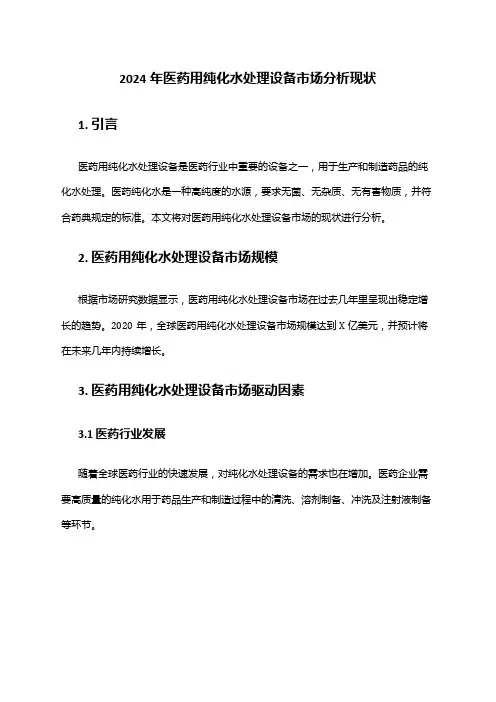 2024 年医药用纯化水处理设备市场分析现状

1. 引言

医药用纯化水处理设备是医药行业中重要的设备之一，用于生产和制造药品的纯化水处理。医药纯化水是一种高纯度的水源，要求无菌、无杂质、无有害物质，并符合药典规定的标准。本文将对医药用纯化水处理设备市场的现状进行分析。

2. 医药用纯化水处理设备市场规模

根据市场研究数据显示，医药用纯化水处理设备市场在过去几年里呈现出稳定增长的趋势。2020 年，全球医药用纯化水处理设备市场规模达到 X 亿美元，并预计将在未来几年内持续增长。

3. 医药用纯化水处理设备市场驱动因素

3.1 医药行业发展

随着全球医药行业的快速发展，对纯化水处理设备的需求也在增加。医药企业需要高质量的纯化水用于药品生产和制造过程中的清洗、溶剂制备、冲洗及注射液制备等环节。